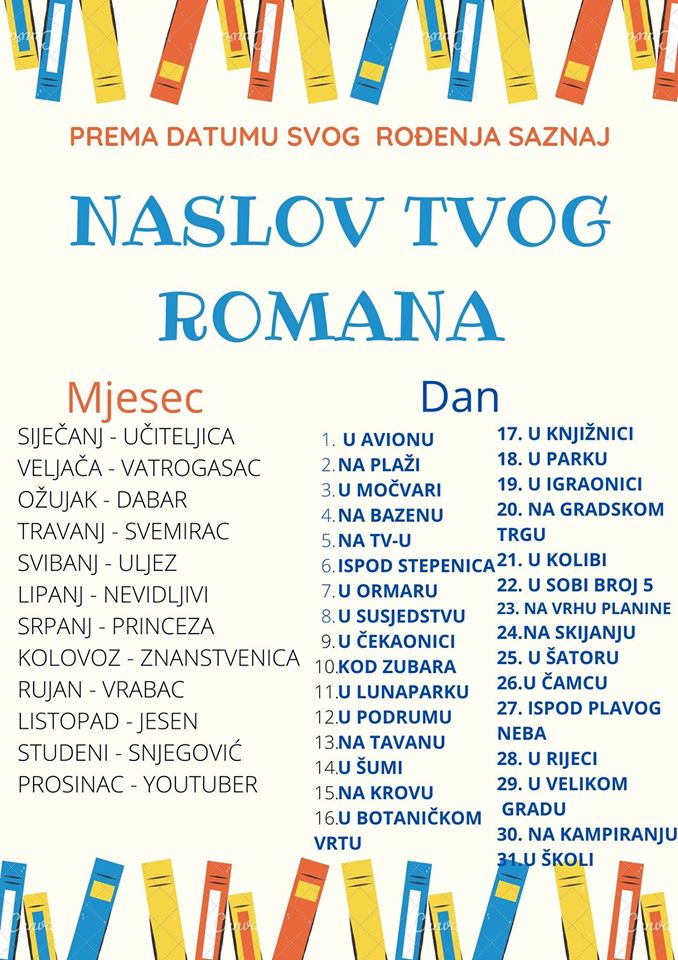 PREMA DATUMU SVOG ROĐENJA SAZNAJ

NASLOV TVOG ROMANA

Mjesec

SIJEČANJ - UČITELJICA
VELJAČA - VATROGASAC
OŽUJAK - DABAR
TRAVANJ - SVEMIRAC
SVIBANJ - ULJEZ
LIPANJ - NEVIDLJIVI
SRPANJ - PRINCEZA
KOLOVOZ - ZNANSTVENICA
RUJAN - VRABAC
LISTOPAD - JESEN
STUDENI - SNJEGOVIĆ
PROSINAC - YOUTUBER

Dan

1. U AVIONU
2.NA PLAŽI
3.U MOČVARI
4.NA BAZENU
5.NA TV-U
6.ISPOD STEPENICA
7.U ORMARU
8.U SUSJEDSTVU
9.U ČEKAONICI
10.KOD ZUBARA
11.U LUNAPARKU
12.U PODRUMU
13.NA TAVANU
14.U ŠUMI
15.NA KROVU
16.U BOTANIČKOM VRTU
17. U KNJIŽNICI
18. U PARKU
19. U IGRAONICI
20. NA GRADSKOM TRGU
21. U KOLIBI
22. U SOBI BROJ 5
23. NA VRHU PLANINE
24.NA SKIJANJU
25. U ŠATORU
26.U ČAMCU
27. ISPOD PLAVOG NEBA
28. U RIJECI
29. U VELIKOM GRADU
30. NA KAMPIRANJU
31.U ŠKOLI

Canva